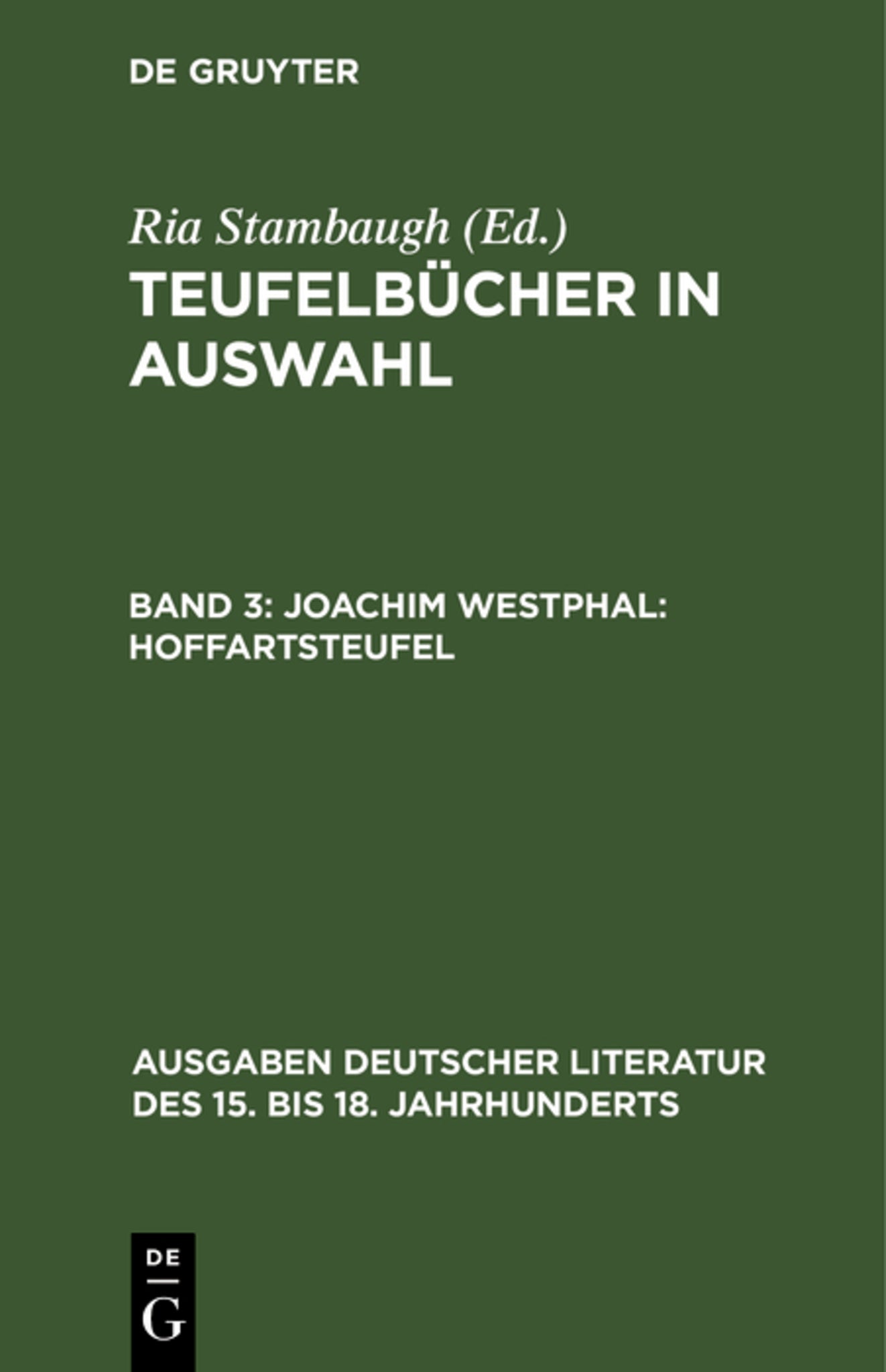 DE GRUYTER

Ria Stambaugh (Ed.)

TEUFELBÜCHER IN AUSWAHL

BAND 3: JOACHIM WESTPHAL: HOFFARTSTEUFEL

AUSGABEN DEUTSCHER LITERATUR DES 15. BIS 18. JAHRHUNDERTS

DE
G